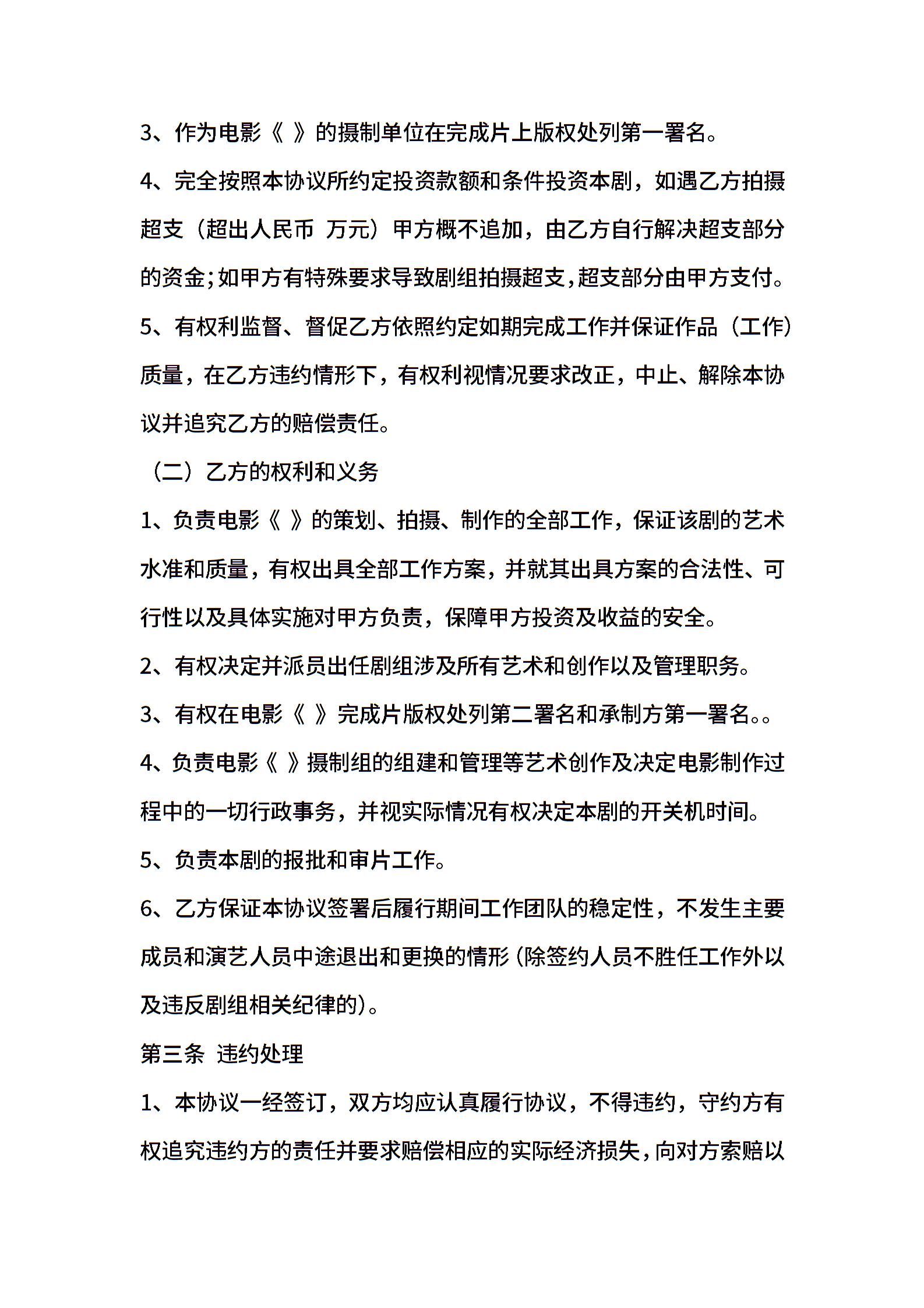 3、作为电影《 》的摄制单位在完成片上版权处列第一署名。

4、完全按照本协议所约定投资款额和条件投资本剧，如遇乙方拍摄超支（超出人民币 万元）甲方概不追加，由乙方自行解决超支部分的资金;如甲方有特殊要求导致剧组拍摄超支,超支部分由甲方支付。

5、有权利监督、督促乙方依照约定如期完成工作并保证作品（工作）质量，在乙方违约情形下，有权利视情况要求改正，中止、解除本协议并追究乙方的赔偿责任。

（二）乙方的权利和义务

1、负责电影《 》的策划、拍摄、制作的全部工作，保证该剧的艺术水准和质量，有权出具全部工作方案，并就其出具方案的合法性、可行性以及具体实施对甲方负责，保障甲方投资及收益的安全。

2、有权决定并派员出任剧组涉及所有艺术和创作以及管理职务。

3、有权在电影《 》完成片版权处列第二署名和承制方第一署名。。

4、负责电影《 》摄制组的组建和管理等艺术创作及决定电影制作过程中的一切行政事务，并视实际情况有权决定本剧的开关机时间。

5、负责本剧的报批和审片工作。

6、乙方保证本协议签署后履行期间工作团队的稳定性，不发生主要成员和演艺人员中途退出和更换的情形(除签约人员不胜任工作外以及违反剧组相关纪律的)。

第三条 违约处理

1、本协议一经签订，双方均应认真履行协议，不得违约，守约方有权追究违约方的责任并要求赔偿相应的实际经济损失,向对方索赔以